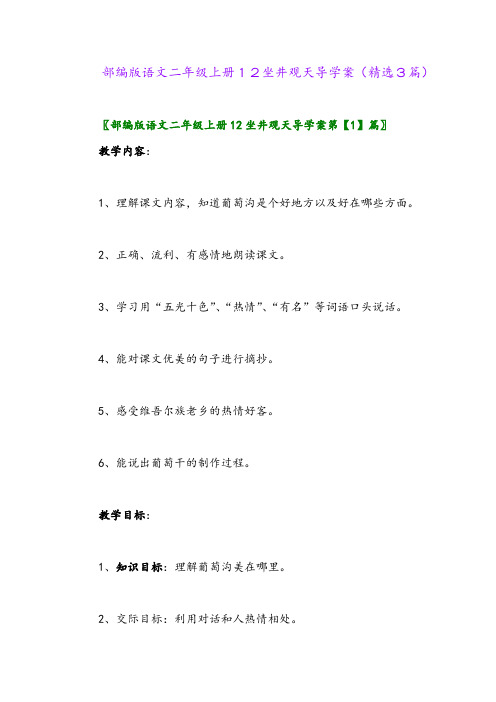 部编版语文二年级上册１２坐井观天导学案（精选３篇）

〖部编版语文二年级上册12坐井观天导学案第【1】篇〗

教学内容：

1、理解课文内容，知道葡萄沟是个好地方以及好在哪些方面。

2、正确、流利、有感情地朗读课文。

3、学习用“五光十色”、“热情”、“有名”等词语口头说话。

4、能对课文优美的句子进行摘抄。

5、感受维吾尔族老乡的热情好客。

6、能说出葡萄干的制作过程。

教学目标：

1、知识目标：理解葡萄沟美在哪里。

2、交际目标：利用对话和人热情相处。